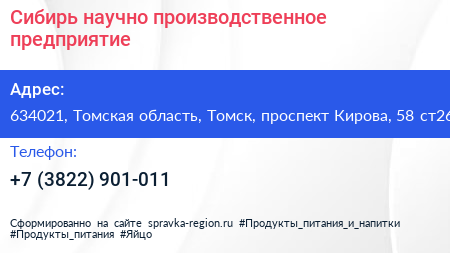 Сибирь научно производственное предприятие

Адрес:

634021, Томская область, Томск, проспект Кирова, 58 ст26

Телефон:

+7 (3822) 901-011

Сформированно на сайте spravka-region.ru #Продукты_питания_и_напитки #Продукты_питания #Яйцо